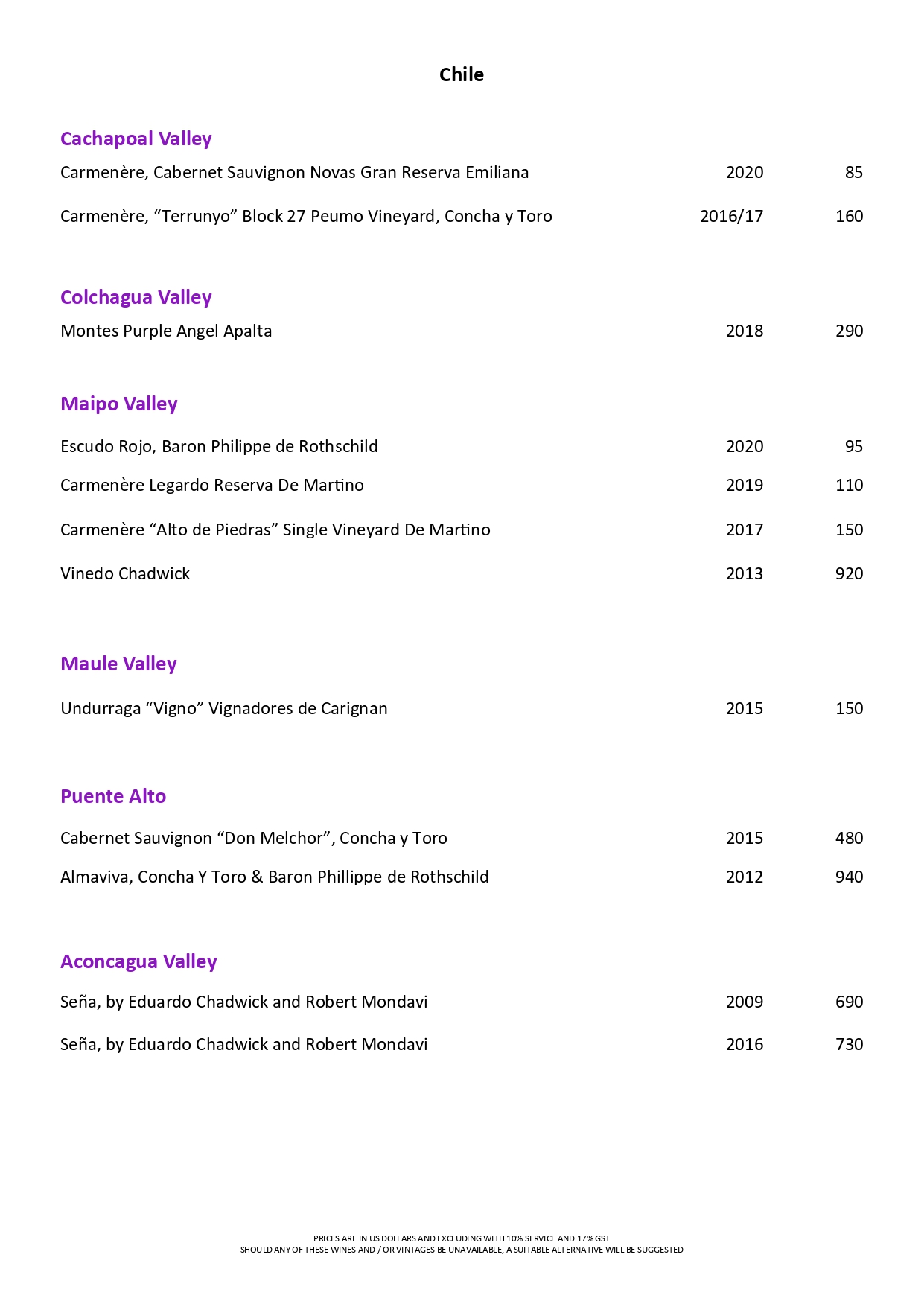 Chile

Cachapoal Valley

Carmenère, Cabernet Sauvignon Novas Gran Reserva Emiliana 2020 85

Carmenère, “Terrunyo” Block 27 Peumo Vineyard, Concha y Toro 2016/17 160

Colchagua Valley

Montes Purple Angel Apalta 2018 290

Maipo Valley

Escudo Rojo, Baron Philippe de Rothschild 2020 95

Carmenère Legardo Reserva De Martino 2019 110

Carmenère “Alto de Piedras” Single Vineyard De Martino 2017 150

Vinedo Chadwick 2013 920

Maule Valley

Undurraga “Vigno” Vignadores de Carignan 2015 150

Puente Alto

Cabernet Sauvignon “Don Melchor”, Concha y Toro 2015 480

Almaviva, Concha Y Toro & Baron Phillippe de Rothschild 2012 940

Aconcagua Valley

Seña, by Eduardo Chadwick and Robert Mondavi 2009 690

Seña, by Eduardo Chadwick and Robert Mondavi 2016 730

PRICES ARE IN US DOLLARS AND EXCLUDING WITH 10% SERVICE AND 17% GST
SHOULD ANY OF THESE WINES AND / OR VINTAGES BE UNAVAILABLE, A SUITABLE ALTERNATIVE WILL BE SUGGESTED